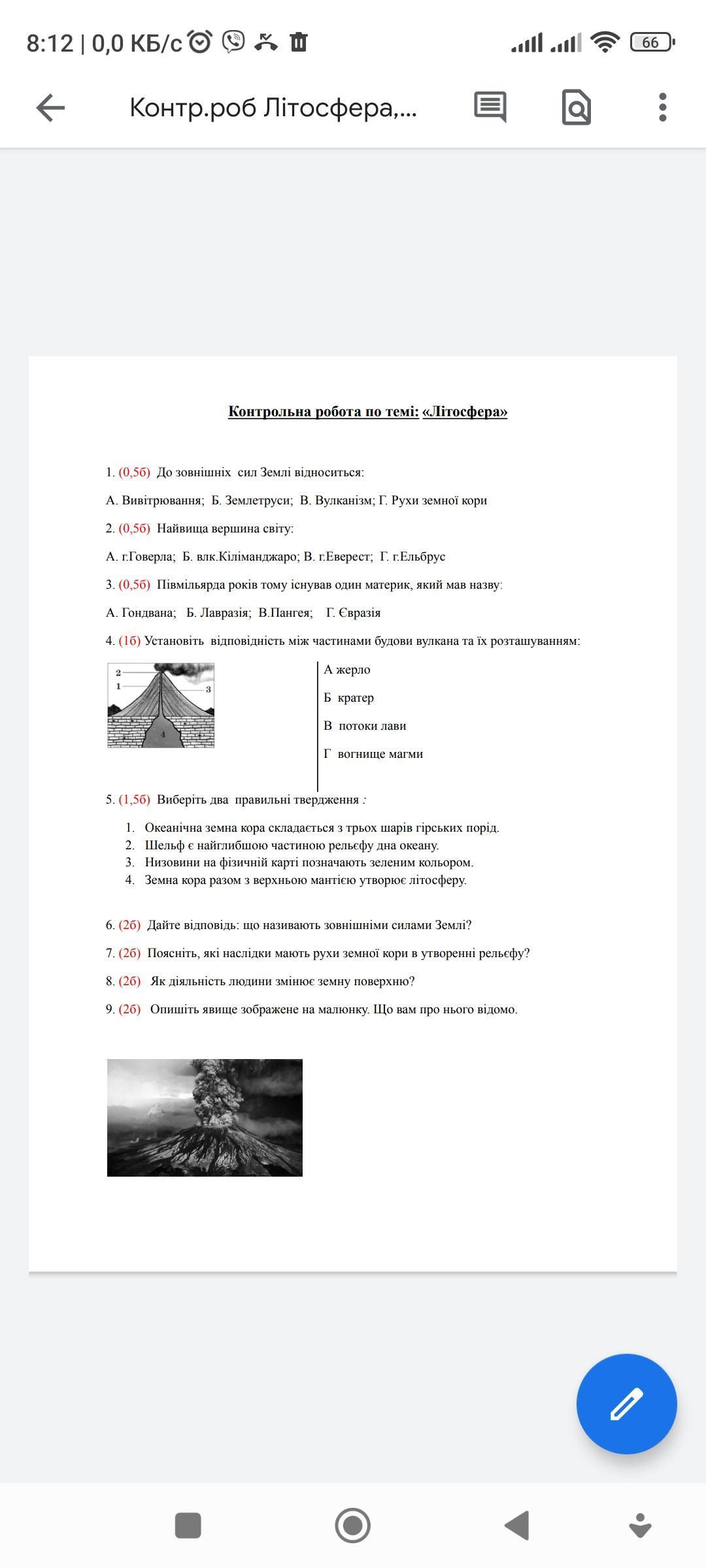 8:12 | 0,0 КБ/с

66

Контр.роб Літосфера,...

Контрольна робота по темі: «Літосфера»

1. (0,5б) До зовнішніх сил Землі відноситься:

А. Вивітрювання; Б. Землетруси; В. Вулканізм; Г. Рухи земної кори

2. (0,5б) Найвища вершина світу:

А. г.Говерла; Б. влк.Кіліманджаро; В. г.Еверест; Г. г.Ельбрус

3. (0,5б) Півмільярда років тому існував один материк, який мав назву:

А. Гондвана; Б. Лавразія; В.Пангея; Г. Євразія

4. (1б) Установіть відповідність між частинами будови вулкана та їх розташуванням:

2
1
3
4

А жерло

Б кратер

В потоки лави

Г вогнище магми

5. (1,5б) Виберіть два правильні твердження :

1. Океанічна земна кора складається з трьох шарів гірських порід.
2. Шельф є найглибшою частиною рельєфу дна океану.
3. Низовини на фізичній карті позначають зеленим кольором.
4. Земна кора разом з верхньою мантією утворює літосферу.

6. (2б) Дайте відповідь: що називають зовнішніми силами Землі?

7. (2б) Поясніть, які наслідки мають рухи земної кори в утворенні рельєфу?

8. (2б) Як діяльність людини змінює земну поверхню?

9. (2б) Опишіть явище зображене на малюнку. Що вам про нього відомо.